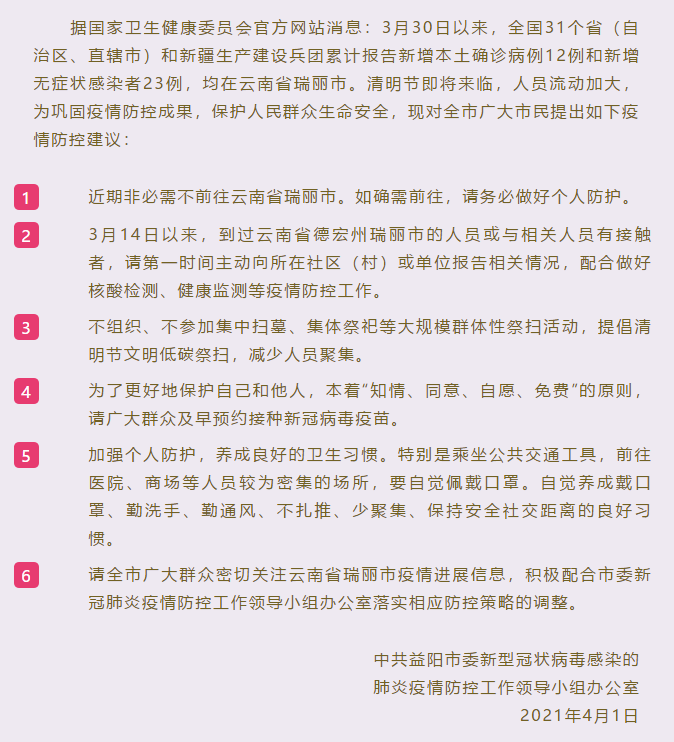 据国家卫生健康委员会官方网站消息：3月30日以来，全国31个省（自治区、直辖市）和新疆生产建设兵团累计报告新增本土确诊病例12例和新增无症状感染者23例，均在云南省瑞丽市。清明节即将来临，人员流动加大，为巩固疫情防控成果，保护人民群众生命安全，现对全市广大市民提出如下疫情防控建议：

1 近期非必需不前往云南省瑞丽市。如确需前往，请务必做好个人防护。

2 3月14日以来，到过云南省德宏州瑞丽市的人员或与相关人员有接触者，请第一时间主动向所在社区（村）或单位报告相关情况，配合做好核酸检测、健康监测等疫情防控工作。

3 不组织、不参加集中扫墓、集体祭祀等大规模群体性祭扫活动，提倡清明节文明低碳祭扫，减少人员聚集。

4 为了更好地保护自己和他人，本着“知情、同意、自愿、免费”的原则，请广大群众及早预约接种新冠病毒疫苗。

5 加强个人防护，养成良好的卫生习惯。特别是乘坐公共交通工具，前往医院、商场等人员较为密集的场所，要自觉佩戴口罩。自觉养成戴口罩、勤洗手、勤通风、不扎推、少聚集、保持安全社交距离的良好习惯。

6 请全市广大群众密切关注云南省瑞丽市疫情进展信息，积极配合市委新冠肺炎疫情防控工作领导小组办公室落实相应防控策略的调整。

中共益阳市委新型冠状病毒感染的
肺炎疫情防控工作领导小组办公室
2021年4月1日